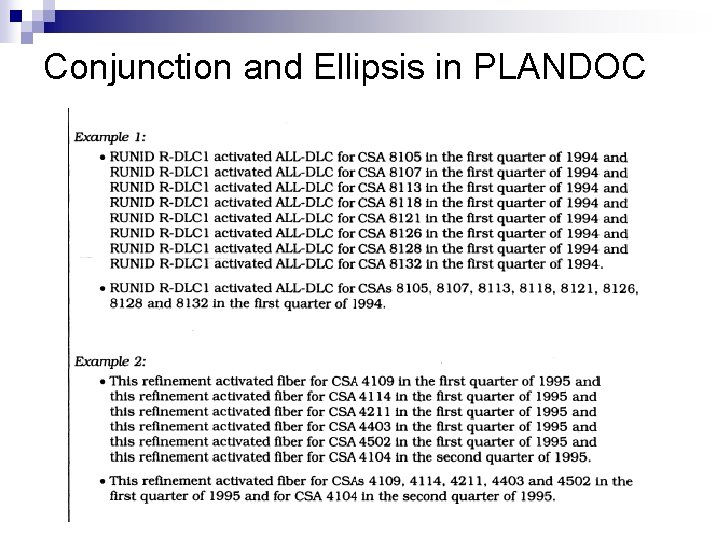 Conjunction and Ellipsis in PLANDOC

Example 1:

• RUNID R-DLC1 activated ALL-DLC for CSA 8105 in the first quarter of 1994 and RUNID R-DLC1 activated ALL-DLC for CSA 8107 in the first quarter of 1994 and RUNID R-DLC1 activated ALL-DLC for CSA 8113 in the first quarter of 1994 and RUNID R-DLC1 activated ALL-DLC for CSA 8118 in the first quarter of 1994 and RUNID R-DLC1 activated ALL-DLC for CSA 8121 in the first quarter of 1994 and RUNID R-DLC1 activated ALL-DLC for CSA 8126 in the first quarter of 1994 and RUNID R-DLC1 activated ALL-DLC for CSA 8128 in the first quarter of 1994 and RUNID R-DLC1 activated ALL-DLC for CSA 8132 in the first quarter of 1994.

• RUNID R-DLC1 activated ALL-DLC for CSAs 8105, 8107, 8113, 8118, 8121, 8126, 8128 and 8132 in the first quarter of 1994.

Example 2:

• This refinement activated fiber for CSA 4109 in the first quarter of 1995 and this refinement activated fiber for CSA 4114 in the first quarter of 1995 and this refinement activated fiber for CSA 4211 in the first quarter of 1995 and this refinement activated fiber for CSA 4403 in the first quarter of 1995 and this refinement activated fiber for CSA 4502 in the first quarter of 1995 and this refinement activated fiber for CSA 4104 in the second quarter of 1995.

• This refinement activated fiber for CSAs 4109, 4114, 4211, 4403 and 4502 in the first quarter of 1995 and for CSA 4104 in the second quarter of 1995.